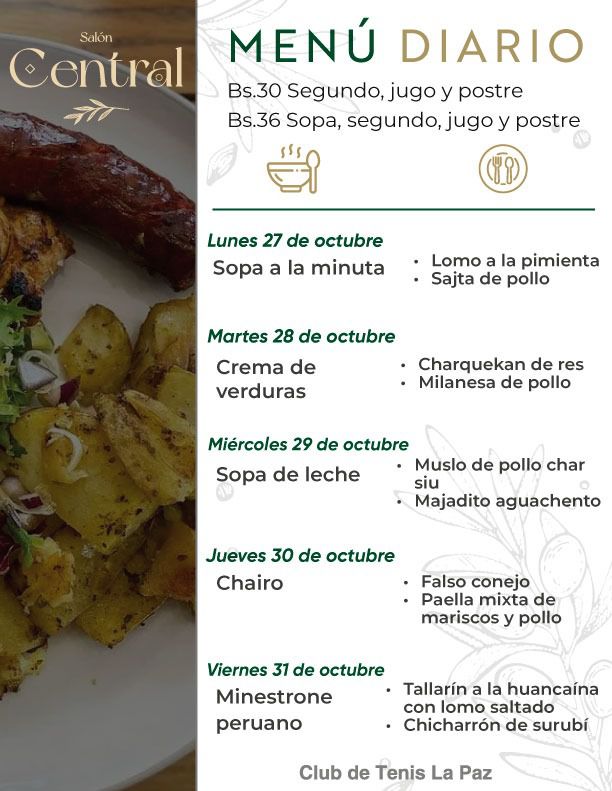 Salón
Central

MENÚ DIARIO

Bs.30 Segundo, jugo y postre
Bs.36 Sopa, segundo, jugo y postre

Lunes 27 de octubre

Sopa a la minuta

• Lomo a la pimienta
• Sajta de pollo

Martes 28 de octubre

Crema de verduras

• Charquekan de res
• Milanesa de pollo

Miércoles 29 de octubre

Sopa de leche

• Muslo de pollo char siu
• Majadito aguachento

Jueves 30 de octubre

Chairo

• Falso conejo
• Paella mixta de mariscos y pollo

Viernes 31 de octubre

Minestrone peruano

• Tallarín a la huancaína con lomo saltado
• Chicharrón de surubí

Club de Tenis La Paz